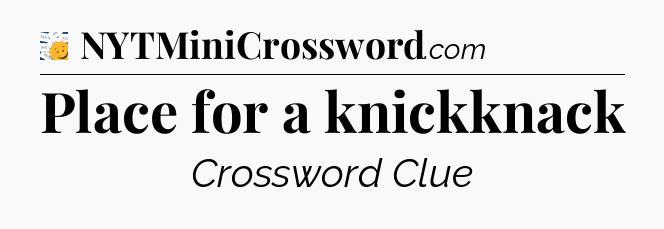 NYTMiniCrossword.com

Place for a knickknack

Crossword Clue